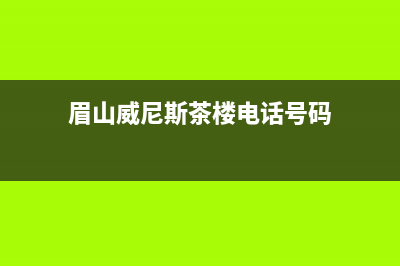 眉山威尼斯茶楼电话号码